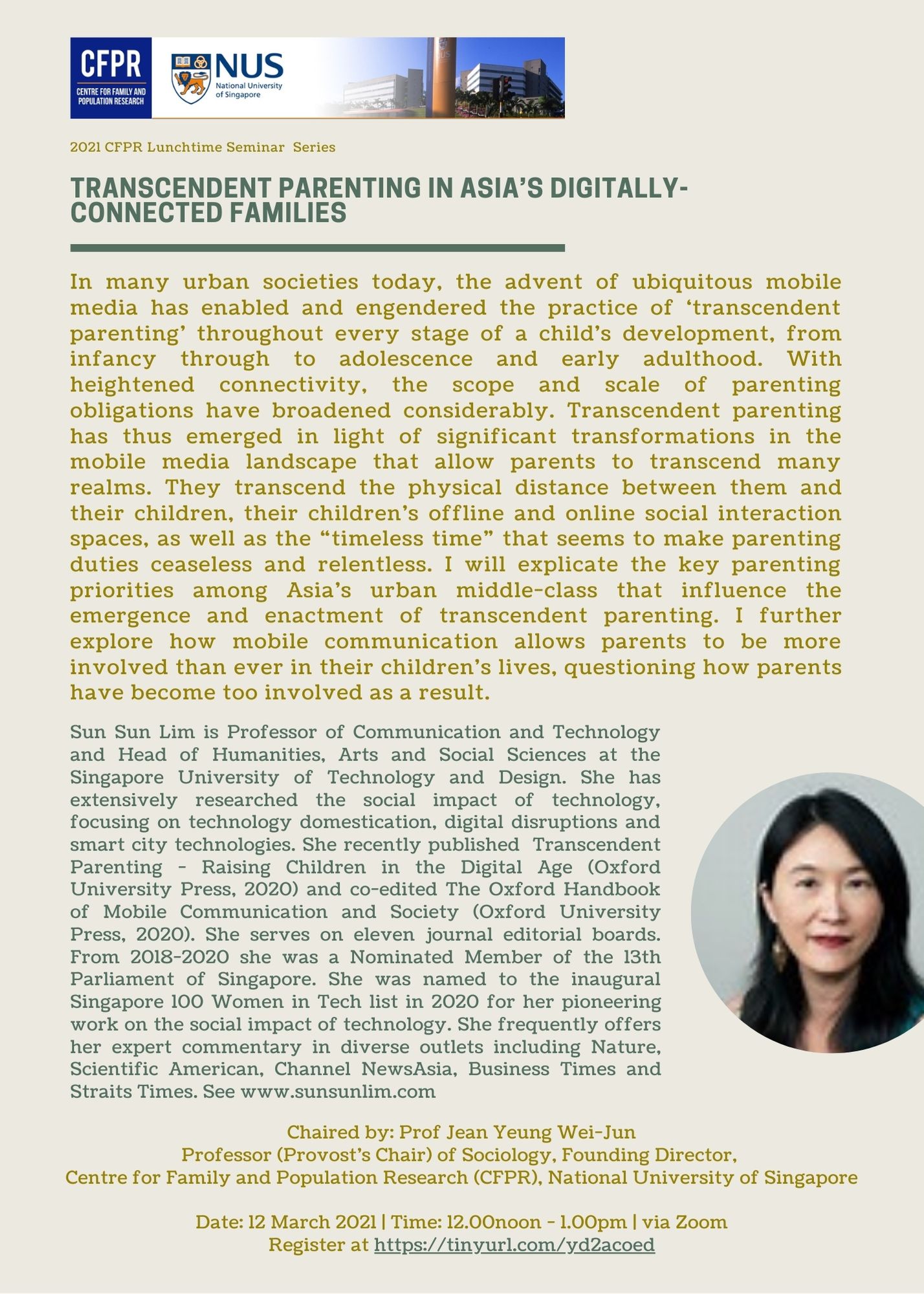 CFPR
CENTRE FOR FAMILY AND POPULATION RESEARCH

NUS
National University of Singapore

2021 CFPR Lunchtime Seminar Series

TRANSCENDENT PARENTING IN ASIA'S DIGITALLY-CONNECTED FAMILIES

In many urban societies today, the advent of ubiquitous mobile media has enabled and engendered the practice of 'transcendent parenting' throughout every stage of a child's development, from infancy through to adolescence and early adulthood. With heightened connectivity, the scope and scale of parenting obligations have broadened considerably. Transcendent parenting has thus emerged in light of significant transformations in the mobile media landscape that allow parents to transcend many realms. They transcend the physical distance between them and their children, their children's offline and online social interaction spaces, as well as the "timeless time" that seems to make parenting duties ceaseless and relentless. I will explicate the key parenting priorities among Asia's urban middle-class that influence the emergence and enactment of transcendent parenting. I further explore how mobile communication allows parents to be more involved than ever in their children's lives, questioning how parents have become too involved as a result.

Sun Sun Lim is Professor of Communication and Technology and Head of Humanities, Arts and Social Sciences at the Singapore University of Technology and Design. She has extensively researched the social impact of technology, focusing on technology domestication, digital disruptions and smart city technologies. She recently published Transcendent Parenting - Raising Children in the Digital Age (Oxford University Press, 2020) and co-edited The Oxford Handbook of Mobile Communication and Society (Oxford University Press, 2020). She serves on eleven journal editorial boards. From 2018-2020 she was a Nominated Member of the 13th Parliament of Singapore. She was named to the inaugural Singapore 100 Women in Tech list in 2020 for her pioneering work on the social impact of technology. She frequently offers her expert commentary in diverse outlets including Nature, Scientific American, Channel NewsAsia, Business Times and Straits Times. See www.sunsunlim.com

Chaired by: Prof Jean Yeung Wei-Jun
Professor (Provost's Chair) of Sociology, Founding Director,
Centre for Family and Population Research (CFPR), National University of Singapore

Date: 12 March 2021 | Time: 12.00noon - 1.00pm | via Zoom
Register at https://tinyurl.com/yd2acoed